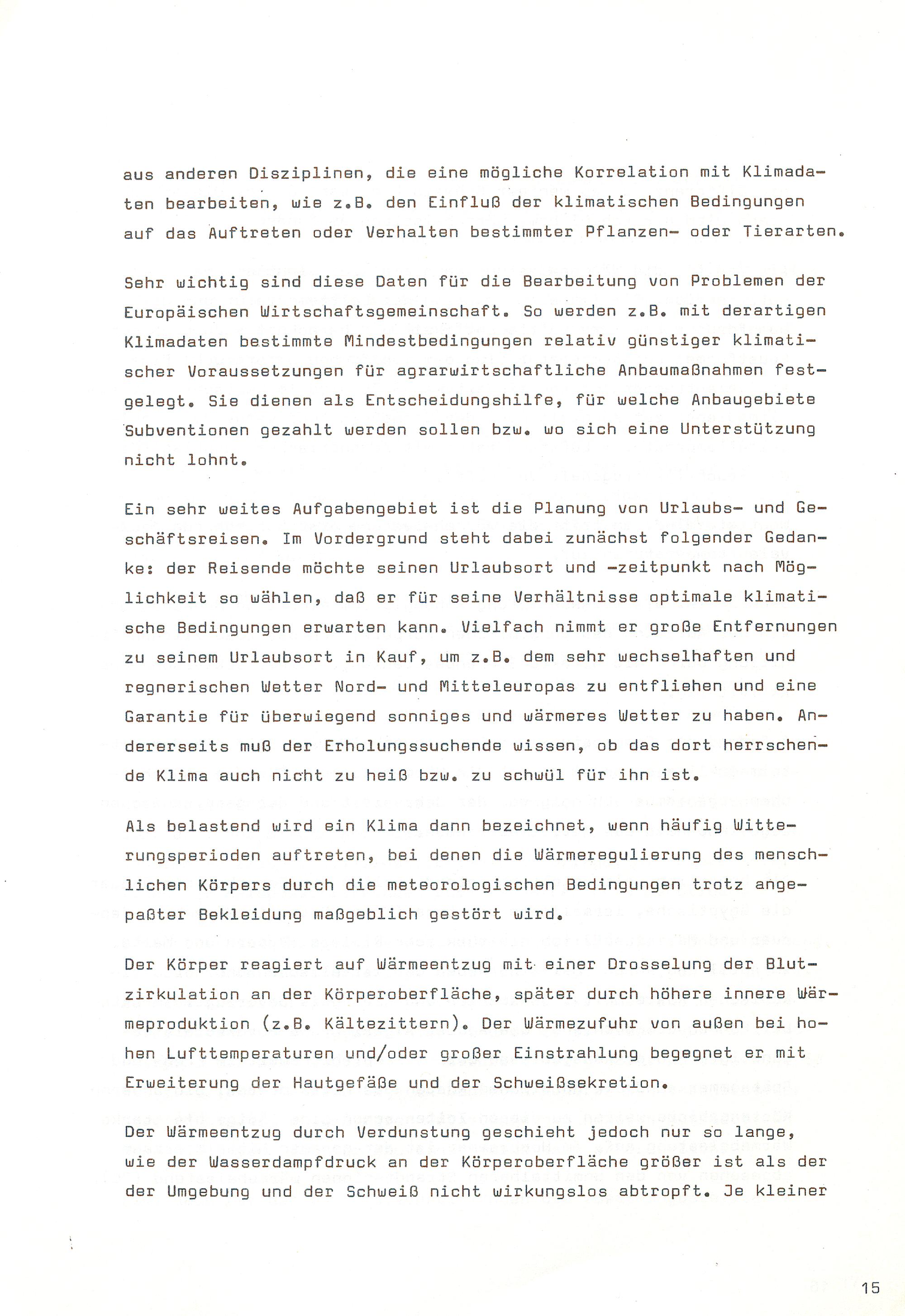 aus anderen Disziplinen, die eine mögliche Korrelation mit Klimadaten bearbeiten, wie z.B. den Einfluß der klimatischen Bedingungen auf das Auftreten oder Verhalten bestimmter Pflanzen- oder Tierarten.

Sehr wichtig sind diese Daten für die Bearbeitung von Problemen der Europäischen Wirtschaftsgemeinschaft. So werden z.B. mit derartigen Klimadaten bestimmte Mindestbedingungen relativ günstiger klimatischer Voraussetzungen für agrarwirtschaftliche Anbaumaßnahmen festgelegt. Sie dienen als Entscheidungshilfe, für welche Anbaugebiete Subventionen gezahlt werden sollen bzw. wo sich eine Unterstützung nicht lohnt.

Ein sehr weites Aufgabengebiet ist die Planung von Urlaubs- und Geschäftsreisen. Im Vordergrund steht dabei zunächst folgender Gedanke: der Reisende möchte seinen Urlaubsort und -zeitpunkt nach Möglichkeit so wählen, daß er für seine Verhältnisse optimale klimatische Bedingungen erwarten kann. Vielfach nimmt er große Entfernungen zu seinem Urlaubsort in Kauf, um z.B. dem sehr wechselhaften und regnerischen Wetter Nord- und Mitteleuropas zu entfliehen und eine Garantie für überwiegend sonniges und wärmeres Wetter zu haben. Andererseits muß der Erholungssuchende wissen, ob das dort herrschende Klima auch nicht zu heiß bzw. zu schwül für ihn ist.

Als belastend wird ein Klima dann bezeichnet, wenn häufig Witterungsperioden auftreten, bei denen die Wärmeregulierung des menschlichen Körpers durch die meteorologischen Bedingungen trotz angepaßter Bekleidung maßgeblich gestört wird.

Der Körper reagiert auf Wärmeentzug mit einer Drosselung der Blutzirkulation an der Körperoberfläche, später durch höhere innere Wärmeproduktion (z.B. Kältezittern). Der Wärmezufuhr von außen bei hohen Lufttemperaturen und/oder großer Einstrahlung begegnet er mit Erweiterung der Hautgefäße und der Schweißsekretion.

Der Wärmeentzug durch Verdunstung geschieht jedoch nur so lange, wie der Wasserdampfdruck an der Körperoberfläche größer ist als der der Umgebung und der Schweiß nicht wirkungslos abtropft. Je kleiner

15